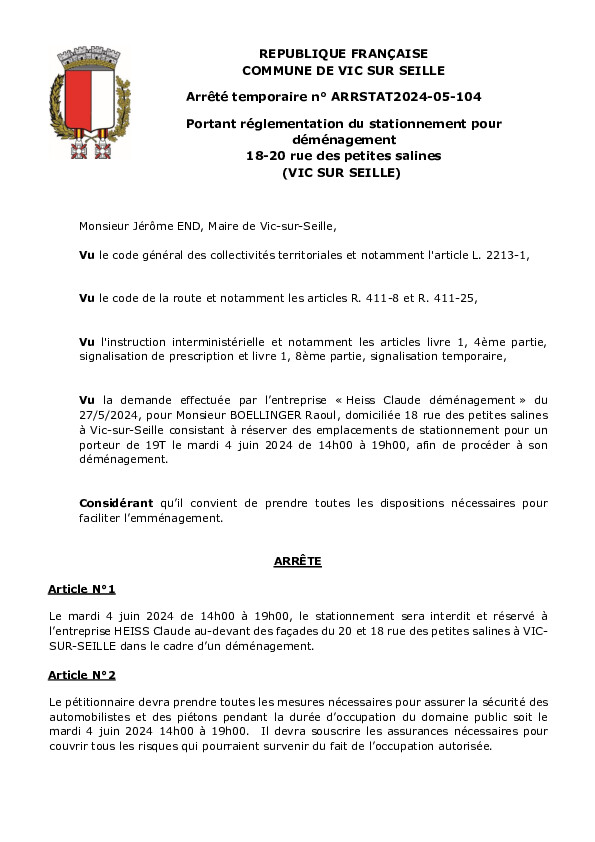 REPUBLIQUE FRANÇAISE
COMMUNE DE VIC SUR SEILLE

Arrêté temporaire n° ARRSTAT2024-05-104

Portant réglementation du stationnement pour déménagement
18-20 rue des petites salines
(VIC SUR SEILLE)

Monsieur Jérôme END, Maire de Vic-sur-Seille,

Vu le code général des collectivités territoriales et notamment l'article L. 2213-1,

Vu le code de la route et notamment les articles R. 411-8 et R. 411-25,

Vu l'instruction interministérielle et notamment les articles livre 1, 4ème partie, signalisation de prescription et livre 1, 8ème partie, signalisation temporaire,

Vu la demande effectuée par l'entreprise « Heiss Claude déménagement » du 27/5/2024, pour Monsieur BOELLINGER Raoul, domiciliée 18 rue des petites salines à Vic-sur-Seille consistant à réserver des emplacements de stationnement pour un porteur de 19T le mardi 4 juin 2024 de 14h00 à 19h00, afin de procéder à son déménagement.

Considérant qu'il convient de prendre toutes les dispositions nécessaires pour faciliter l'emménagement.

ARRÊTE

Article N°1

Le mardi 4 juin 2024 de 14h00 à 19h00, le stationnement sera interdit et réservé à l'entreprise HEISS Claude au-devant des façades du 20 et 18 rue des petites salines à VIC-SUR-SEILLE dans le cadre d'un déménagement.

Article N°2

Le pétitionnaire devra prendre toutes les mesures nécessaires pour assurer la sécurité des automobilistes et des piétons pendant la durée d'occupation du domaine public soit le mardi 4 juin 2024 14h00 à 19h00. Il devra souscrire les assurances nécessaires pour couvrir tous les risques qui pourraient survenir du fait de l'occupation autorisée.